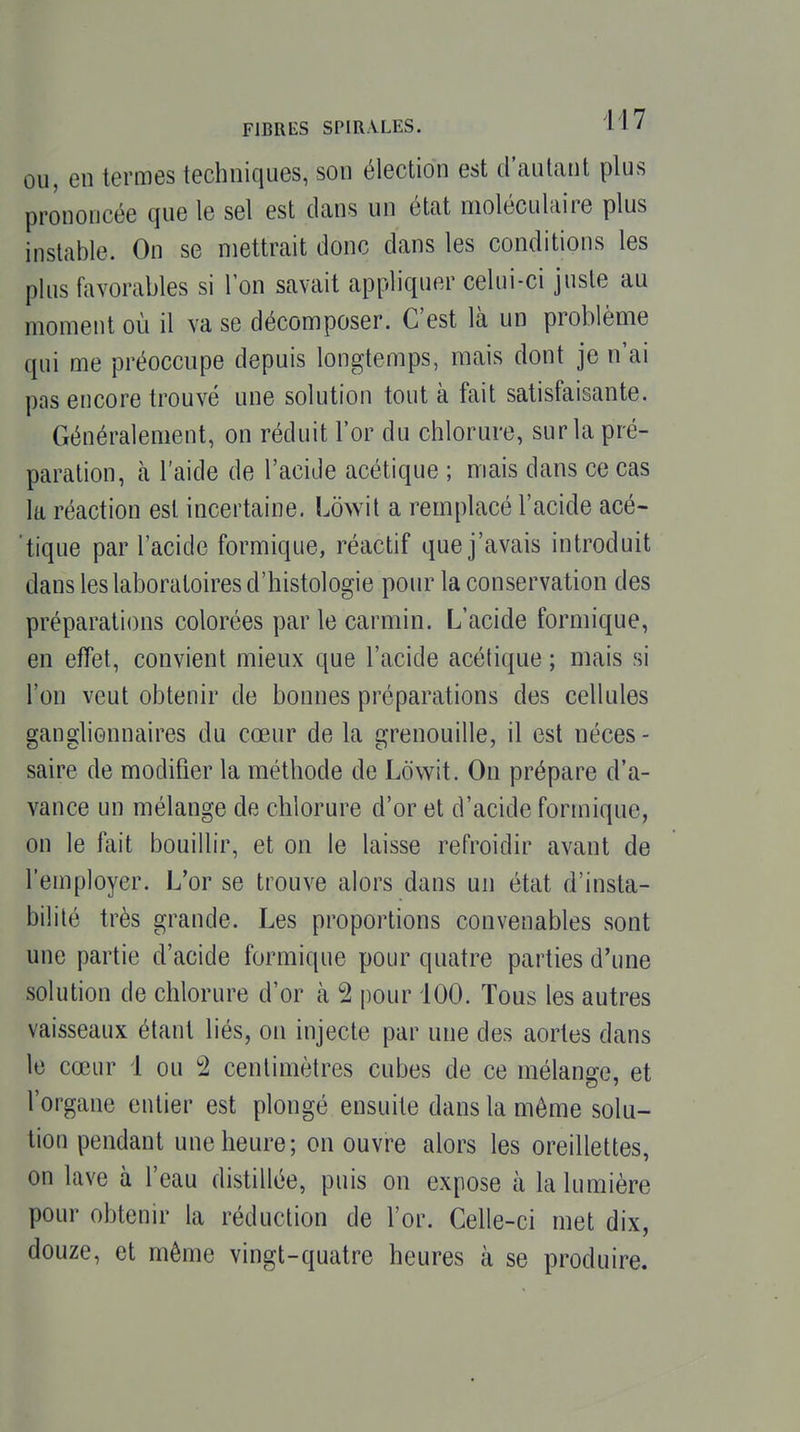 FIBRES SPIRALES. 117

ou, en termes techniques, son élection est d'autant plus prononcée que le sel est dans un état moléculaire plus instable. On se mettrait donc dans les conditions les plus favorables si l'on savait appliquer celui-ci juste au moment où il va se décomposer. C'est là un problème qui me préoccupe depuis longtemps, mais dont je n'ai pas encore trouvé une solution tout à fait satisfaisante.

Généralement, on réduit l'or du chlorure, sur la préparation, à l'aide de l'acide acétique ; mais dans ce cas la réaction est incertaine. Löwit a remplacé l'acide acétique par l'acide formique, réactif que j'avais introduit dans les laboratoires d'histologie pour la conservation des préparations colorées par le carmin. L'acide formique, en effet, convient mieux que l'acide acétique ; mais si l'on veut obtenir de bonnes préparations des cellules ganglionnaires du cœur de la grenouille, il est nécessaire de modifier la méthode de Löwit. On prépare d'avance un mélange de chlorure d'or et d'acide formique, on le fait bouillir, et on le laisse refroidir avant de l'employer. L'or se trouve alors dans un état d'instabilité très grande. Les proportions convenables sont une partie d'acide formique pour quatre parties d'une solution de chlorure d'or à 2 pour 100. Tous les autres vaisseaux étant liés, on injecte par une des aortes dans le cœur 1 ou 2 centimètres cubes de ce mélange, et l'organe entier est plongé ensuite dans la même solution pendant une heure ; on ouvre alors les oreillettes, on lave à l'eau distillée, puis on expose à la lumière pour obtenir la réduction de l'or. Celle-ci met dix, douze, et même vingt-quatre heures à se produire.